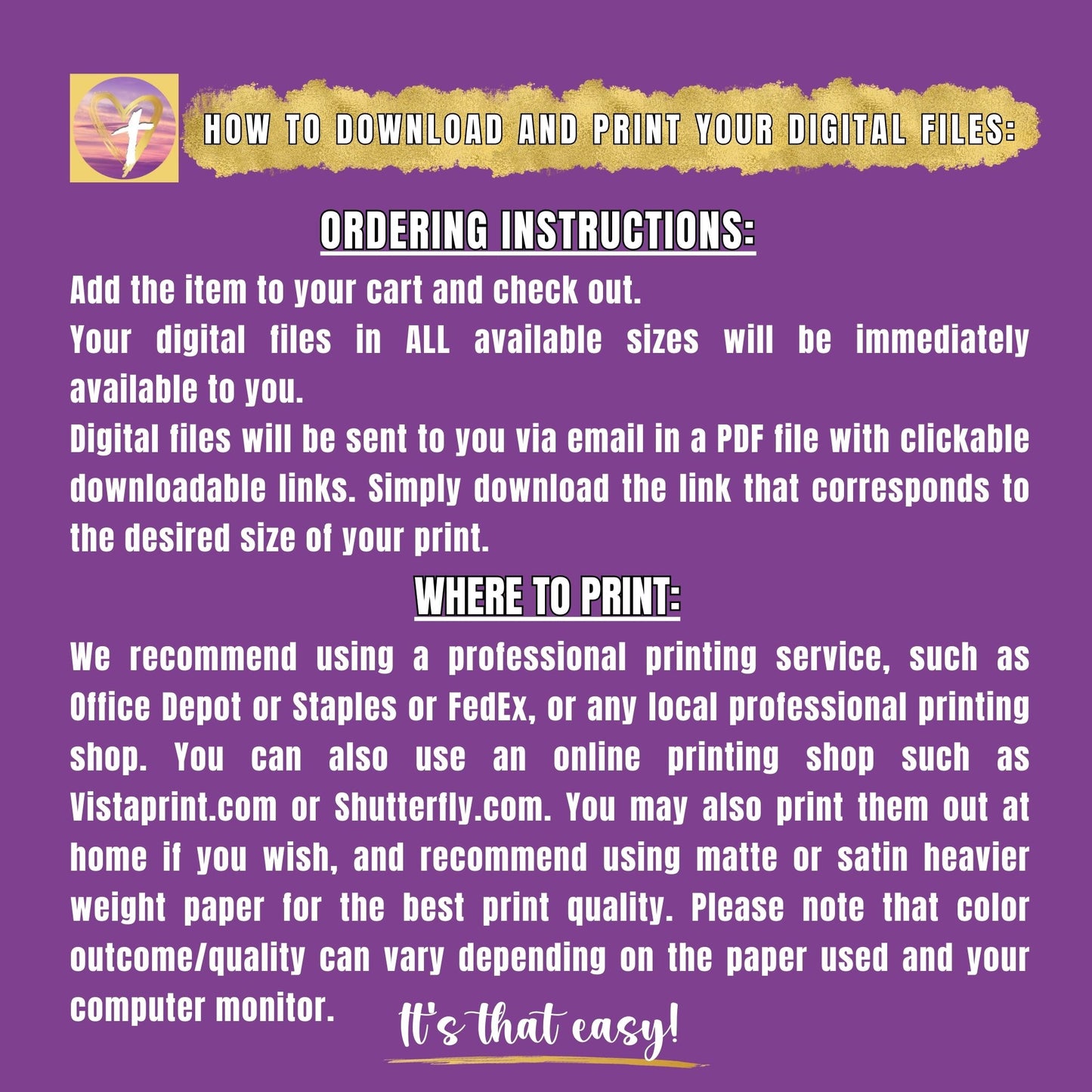 HOW TO DOWNLOAD AND PRINT YOUR DIGITAL FILES:

ORDERING INSTRUCTIONS:

Add the item to your cart and check out.
Your digital files in ALL available sizes will be immediately available to you.
Digital files will be sent to you via email in a PDF file with clickable downloadable links. Simply download the link that corresponds to the desired size of your print.

WHERE TO PRINT:

We recommend using a professional printing service, such as Office Depot or Staples or FedEx, or any local professional printing shop. You can also use an online printing shop such as Vistaprint.com or Shutterfly.com. You may also print them out at home if you wish, and recommend using matte or satin heavier weight paper for the best print quality. Please note that color outcome/quality can vary depending on the paper used and your computer monitor.

It's that easy!